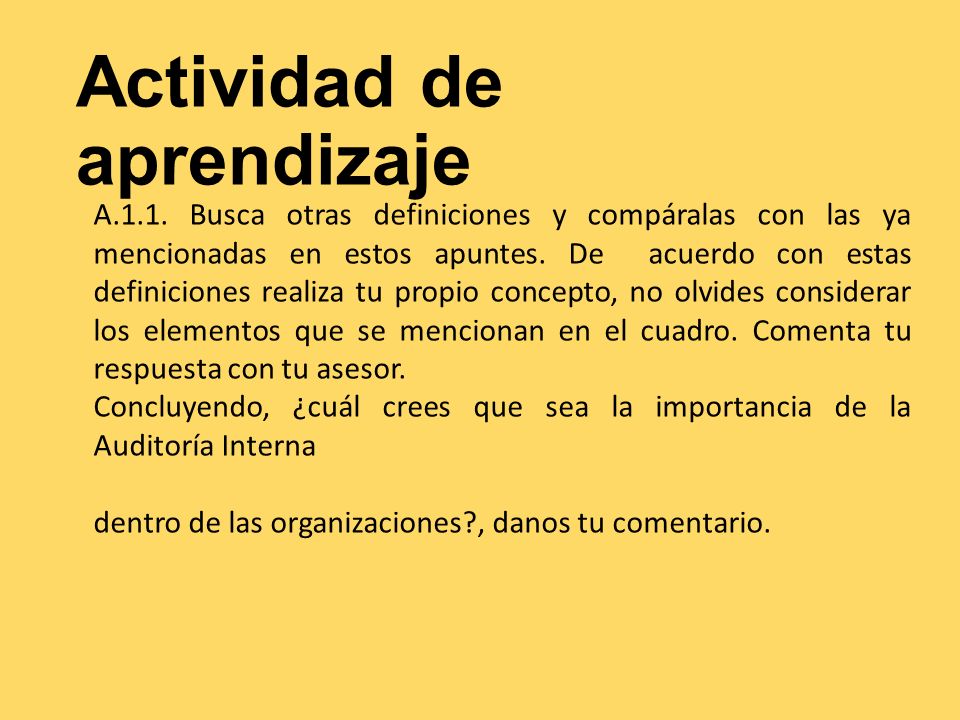 Actividad de aprendizaje

A.1.1. Busca otras definiciones y compáralas con las ya mencionadas en estos apuntes. De acuerdo con estas definiciones realiza tu propio concepto, no olvides considerar los elementos que se mencionan en el cuadro. Comenta tu respuesta con tu asesor.
Concluyendo, ¿cuál crees que sea la importancia de la Auditoría Interna

dentro de las organizaciones?, danos tu comentario.